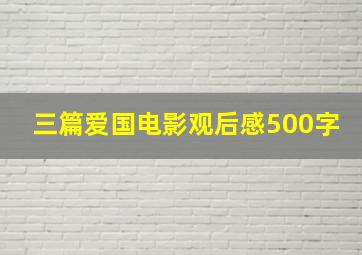 三篇爱国电影观后感500字